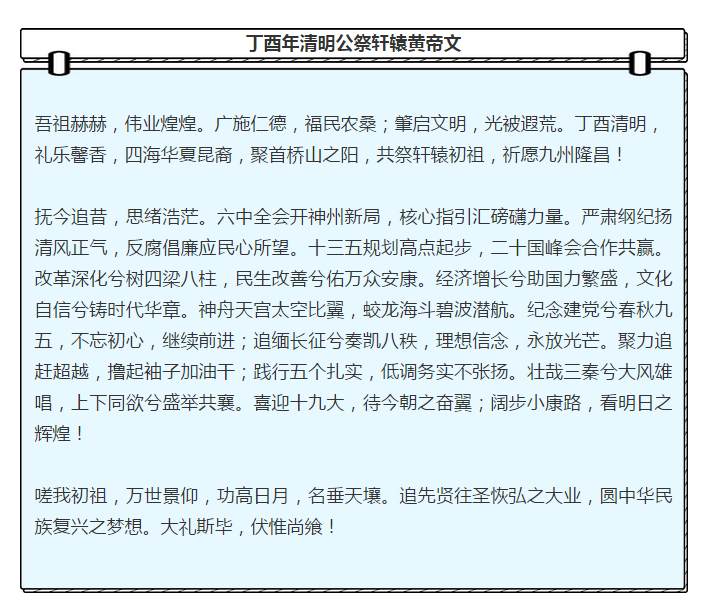 丁酉年清明公祭轩辕黄帝文

吾祖赫赫，伟业煌煌。广施仁德，福民农桑；肇启文明，光被遐荒。丁酉清明，礼乐馨香，四海华夏昆裔，聚首桥山之阳，共祭轩辕初祖，祈愿九州隆昌！

抚今追昔，思绪浩茫。六中全会开神州新局，核心指引汇磅礴力量。严肃纲纪扬清风正气，反腐倡廉应民心所望。十三五规划高点起步，二十国峰会合作共赢。改革深化兮树四梁八柱，民生改善兮佑万众安康。经济增长兮助国力繁盛，文化自信兮铸时代华章。神舟天宫太空比翼，蛟龙海斗碧波潜航。纪念建党兮春秋九五，不忘初心，继续前进；追缅长征兮奏凯八秩，理想信念，永放光芒。聚力追赶超越，撸起袖子加油干；践行五个扎实，低调务实不张扬。壮哉三秦兮大风雄唱，上下同欲兮盛举共襄。喜迎十九大，待今朝之奋翼；阔步小康路，看明日之辉煌！

嗟我初祖，万世景仰，功高日月，名垂天壤。追先贤往圣恢弘之大业，圆中华民族复兴之梦想。大礼斯毕，伏惟尚飨！